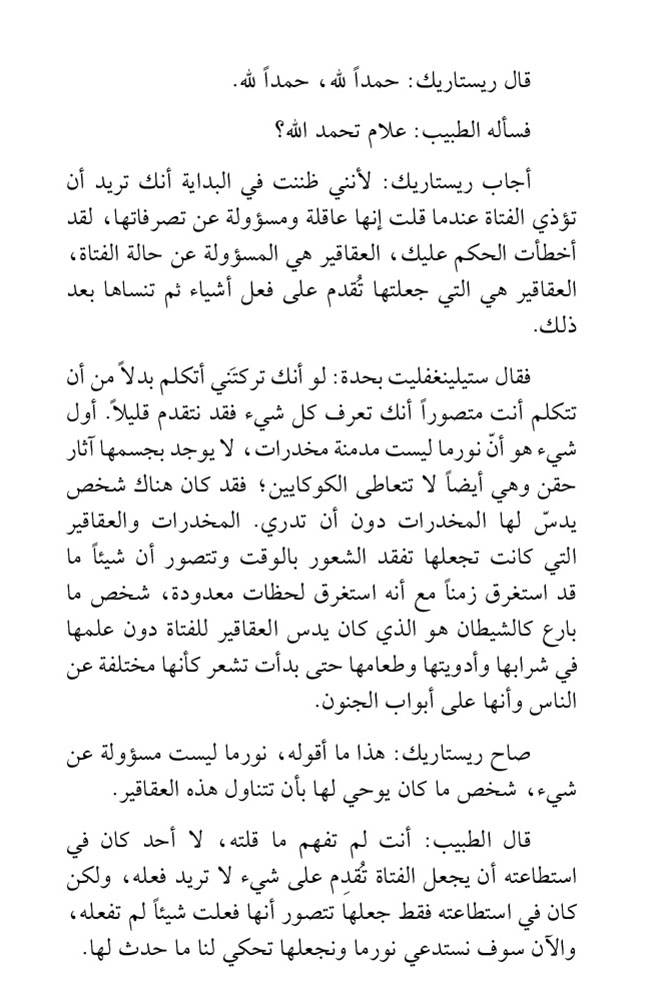 قال ريستاريك: حمداً لله، حمداً لله.

فسأله الطبيب: علام تحمد الله؟

أجاب ريستاريك: لأنني ظننت في البداية أنك تريد أن تؤذي الفتاة عندما قلت إنها عاقلة ومسؤولة عن تصرفاتها، لقد أخطأت الحكم عليك، العقاقير هي المسؤولة عن حالة الفتاة، العقاقير هي التي جعلتها تُقدم على فعل أشياء ثم تنساها بعد ذلك.

فقال ستيلينغفليت بحدة: لو أنك تركتَني أتكلم بدلاً من أن تتكلم أنت متصوراً أنك تعرف كل شيء فقد نتقدم قليلاً. أول شيء هو أنّ نورما ليست مدمنة مخدرات، لا يوجد بجسمها آثار حقن وهي أيضاً لا تتعاطى الكوكايين؛ فقد كان هناك شخص يدسّ لها المخدرات دون أن تدري. المخدرات والعقاقير التي كانت تجعلها تفقد الشعور بالوقت وتتصور أن شيئاً ما قد استغرق زمناً مع أنه استغرق لحظات معدودة، شخص ما بارع كالشيطان هو الذي كان يدس العقاقير للفتاة دون علمها في شرابها وأدويتها وطعامها حتى بدأت تشعر كأنها مختلفة عن الناس وأنها على أبواب الجنون.

صاح ريستاريك: هذا ما أقوله، نورما ليست مسؤولة عن شيء، شخص ما كان يوحي لها بأن تتناول هذه العقاقير.

قال الطبيب: أنت لم تفهم ما قلته، لا أحد كان في استطاعته أن يجعل الفتاة تُقدِم على شيء لا تريد فعله، ولكن كان في استطاعته فقط جعلها تتصور أنها فعلت شيئاً لم تفعله، والآن سوف نستدعي نورما ونجعلها تحكي لنا ما حدث لها.